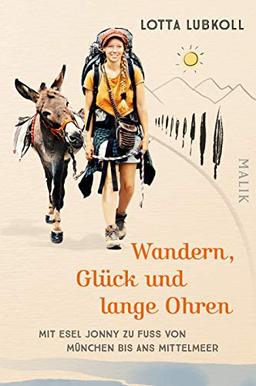 LOTTA LUBKOLL

MALIK

Wandern, Glück und lange Ohren

MIT ESEL JONNY ZU FUSS VON MÜNCHEN BIS ANS MITTELMEER